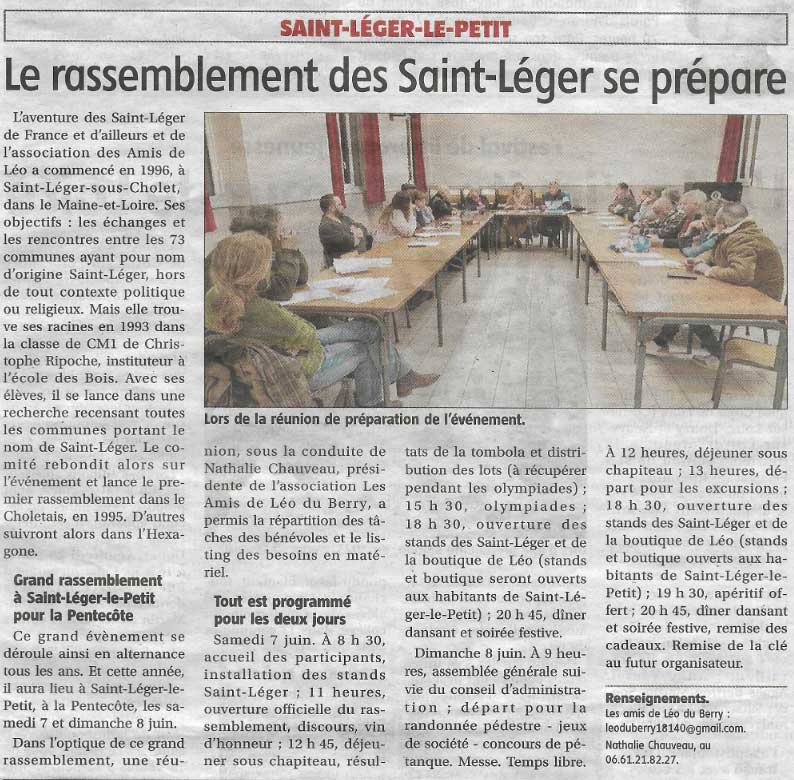 SAINT-LÉGER-LE-PETIT

Le rassemblement des Saint-Léger se prépare

L'aventure des Saint-Léger de France et d'ailleurs et de l'association des Amis de Léo a commencé en 1996, à Saint-Léger-sous-Cholet, dans le Maine-et-Loire. Ses objectifs : les échanges et les rencontres entre les 73 communes ayant pour nom d'origine Saint-Léger, hors de tout contexte politique ou religieux. Mais elle trouve ses racines en 1993 dans la classe de CM1 de Christophe Ripoche, instituteur à l'école des Bois. Avec ses élèves, il se lance dans une recherche recensant toutes les communes portant le nom de Saint-Léger. Le comité rebondit alors sur l'événement et lance le premier rassemblement dans le Choletais, en 1995. D'autres suivront alors dans l'Hexagone.

Grand rassemblement à Saint-Léger-le-Petit pour la Pentecôte

Ce grand évènement se déroule ainsi en alternance tous les ans. Et cette année, il aura lieu à Saint-Léger-le-Petit, à la Pentecôte, les samedi 7 et dimanche 8 juin.

Dans l'optique de ce grand rassemblement, une réunion, sous la conduite de Nathalie Chauveau, présidente de l'association Les Amis de Léo du Berry, a permis la répartition des tâches des bénévoles et le listing des besoins en matériel.

Lors de la réunion de préparation de l'événement.

Tout est programmé pour les deux jours

Samedi 7 juin. À 8 h 30, accueil des participants, installation des stands Saint-Léger ; 11 heures, ouverture officielle du rassemblement, discours, vin d'honneur ; 12 h 45, déjeuner sous chapiteau, résultats de la tombola et distribution des lots (à récupérer pendant les olympiades) ; 15 h 30, olympiades ; 18 h 30, ouverture des stands des Saint-Léger et de la boutique de Léo (stands et boutique seront ouverts aux habitants de Saint-Léger-le-Petit) ; 20 h 45, dîner dansant et soirée festive.

Dimanche 8 juin. À 9 heures, assemblée générale suivie du conseil d'administration ; départ pour la randonnée pédestre - jeux de société - concours de pétanque. Messe. Temps libre. À 12 heures, déjeuner sous chapiteau ; 13 heures, départ pour les excursions ; 18 h 30, ouverture des stands des Saint-Léger et de la boutique de Léo (stands et boutique ouverts aux habitants de Saint-Léger-le-Petit) ; 19 h 30, apéritif offert ; 20 h 45, dîner dansant et soirée festive, remise des cadeaux. Remise de la clé au futur organisateur.

Renseignements.
Les amis de Léo du Berry : leoduberry18140@gmail.com. Nathalie Chauveau, au 06.61.21.82.27.